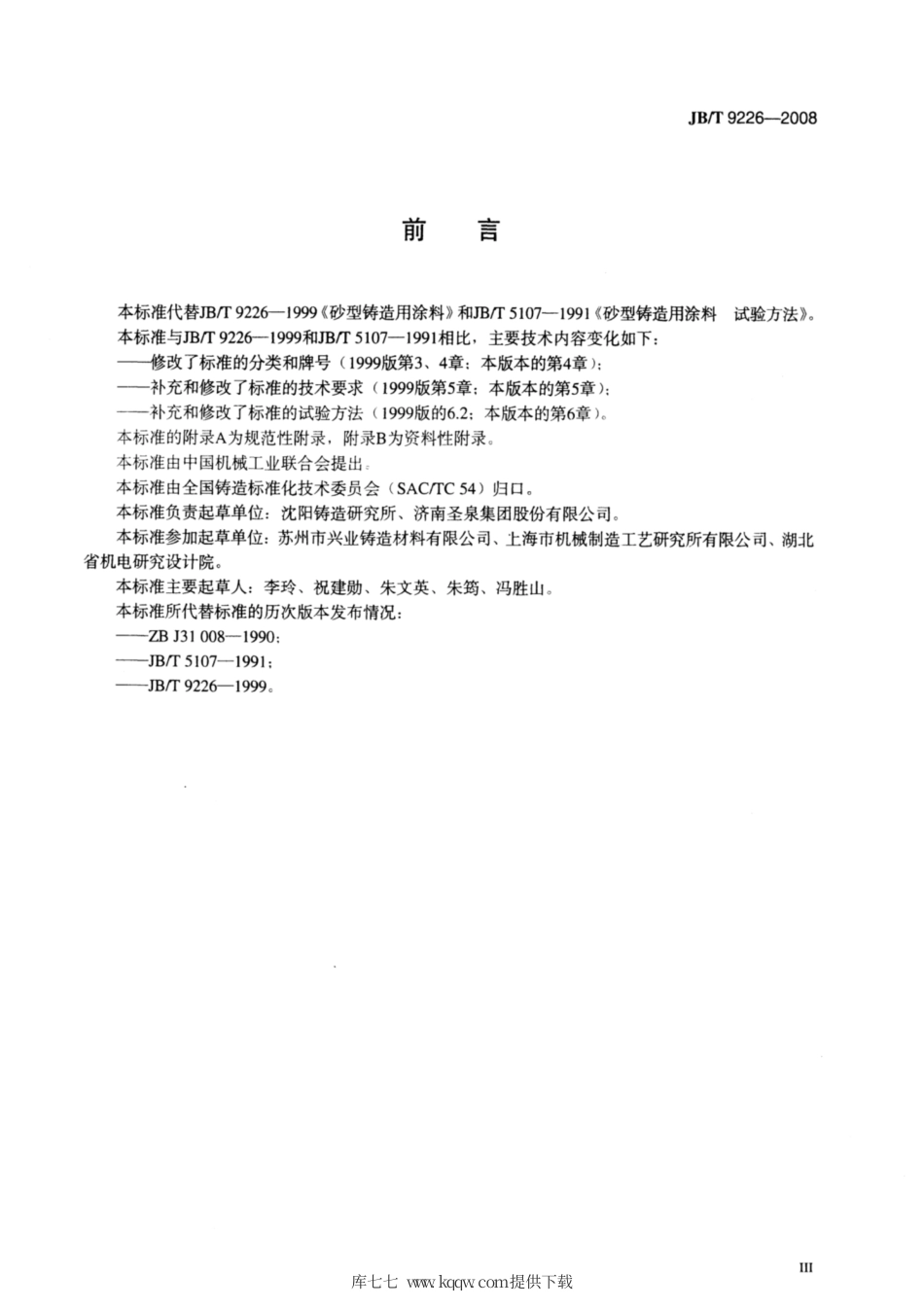 JB/T 9226—2008

前　言

本标准代替JB/T 9226—1999《砂型铸造用涂料》和JB/T 5107—1991《砂型铸造用涂料　试验方法》。

本标准与JB/T 9226—1999和JB/T 5107—1991相比，主要技术内容变化如下：

——修改了标准的分类和牌号（1999版第3、4章；本版本的第4章）；

——补充和修改了标准的技术要求（1999版第5章；本版本的第5章）；

——补充和修改了标准的试验方法（1999版的6.2；本版本的第6章）。

本标准的附录A为规范性附录，附录B为资料性附录。

本标准由中国机械工业联合会提出。

本标准由全国铸造标准化技术委员会（SAC/TC 54）归口。

本标准负责起草单位：沈阳铸造研究所、济南圣泉集团股份有限公司。

本标准参加起草单位：苏州市兴业铸造材料有限公司、上海市机械制造工艺研究所有限公司、湖北省机电研究设计院。

本标准主要起草人：李玲、祝建勋、朱文英、朱筠、冯胜山。

本标准所代替标准的历次版本发布情况：

——ZB J31 008—1990；

——JB/T 5107—1991；

——JB/T 9226—1999。

III

库七七 www.kqqw.com提供下载